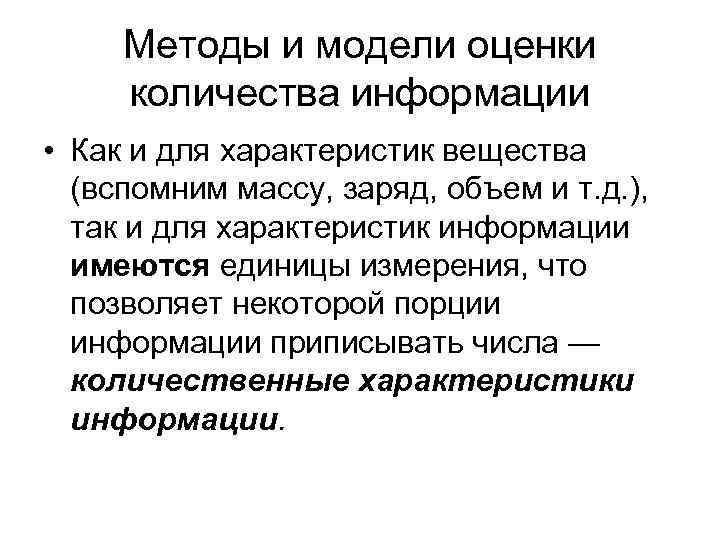 Методы и модели оценки количества информации

• Как и для характеристик вещества (вспомним массу, заряд, объем и т.д.), так и для характеристик информации имеются единицы измерения, что позволяет некоторой порции информации приписывать числа — количественные характеристики информации.